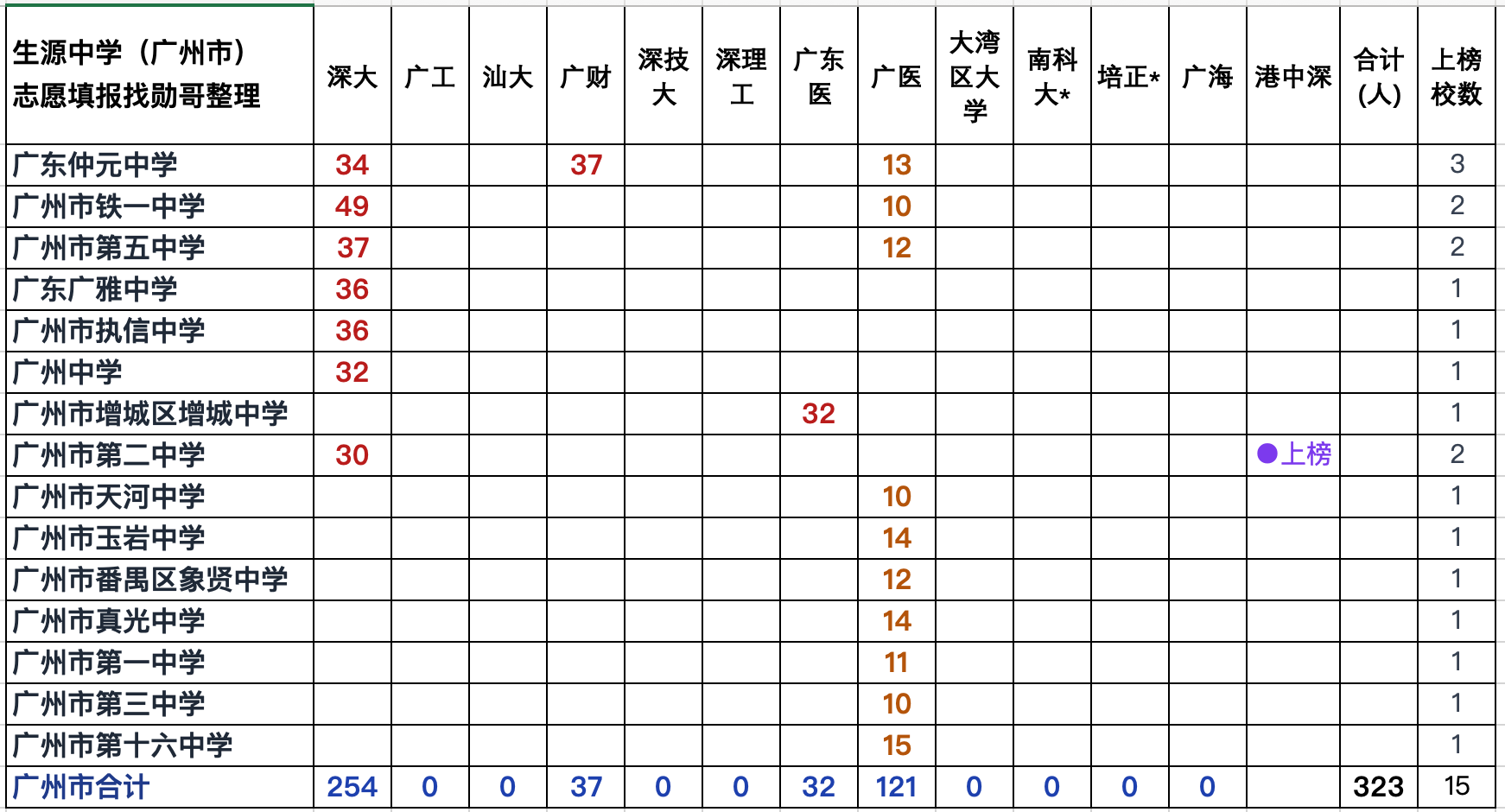 | 生源中学（广州市）志愿填报找勋哥整理 | 深大 | 广工 | 汕大 | 广财 | 深技大 | 深理工 | 广东医 | 广医 | 大湾区大学 | 南科大* | 培正* | 广海 | 港中深 | 合计(人) | 上榜校数 |
|---|---|---|---|---|---|---|---|---|---|---|---|---|---|---|---|
| 广东仲元中学 | 34 | | | 37 | | | | 13 | | | | | | | 3 |
| 广州市铁一中学 | 49 | | | | | | | 10 | | | | | | | 2 |
| 广州市第五中学 | 37 | | | | | | | 12 | | | | | | | 2 |
| 广东广雅中学 | 36 | | | | | | | | | | | | | | 1 |
| 广州市执信中学 | 36 | | | | | | | | | | | | | | 1 |
| 广州中学 | 32 | | | | | | | | | | | | | | 1 |
| 广州市增城区增城中学 | | | | | | | 32 | | | | | | | | 1 |
| 广州市第二中学 | 30 | | | | | | | | | | | | ●上榜 | | 2 |
| 广州市天河中学 | | | | | | | | 10 | | | | | | | 1 |
| 广州市玉岩中学 | | | | | | | | 14 | | | | | | | 1 |
| 广州市番禺区象贤中学 | | | | | | | | 12 | | | | | | | 1 |
| 广州市真光中学 | | | | | | | | 14 | | | | | | | 1 |
| 广州市第一中学 | | | | | | | | 11 | | | | | | | 1 |
| 广州市第三中学 | | | | | | | | 10 | | | | | | | 1 |
| 广州市第十六中学 | | | | | | | | 15 | | | | | | | 1 |
| 广州市合计 | 254 | 0 | 0 | 37 | 0 | 0 | 32 | 121 | 0 | 0 | 0 | 0 | | 323 | 15 |